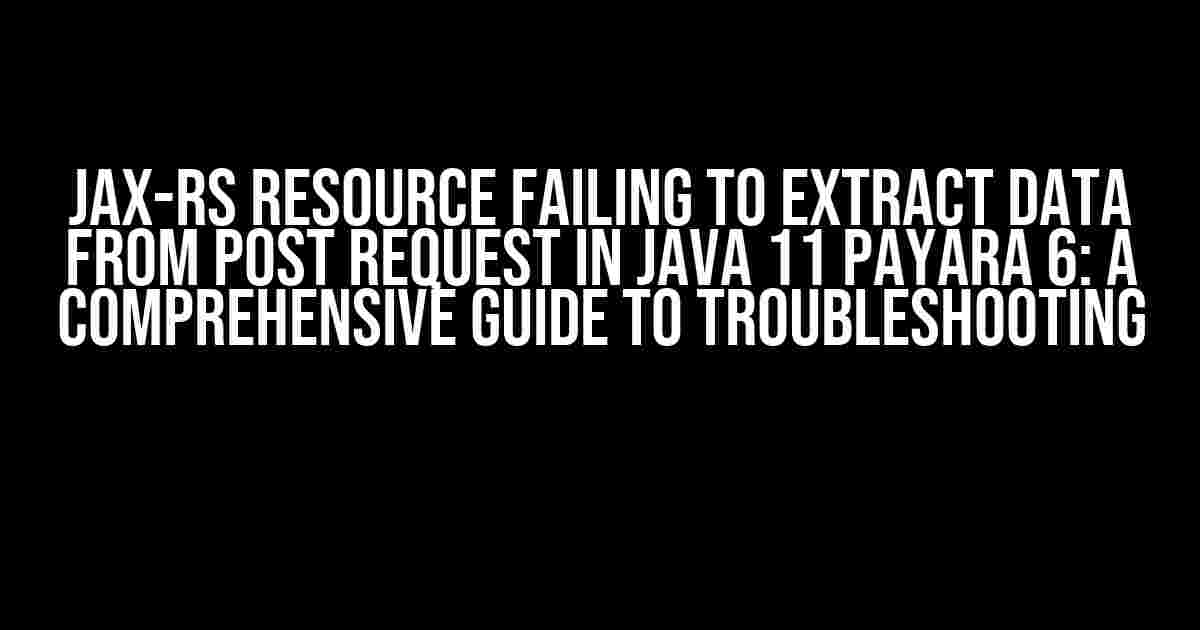 JAX-RS RESOURCE FAILING TO EXTRACT DATA FROM POST REQUEST IN JAVA 11 PAYARA 6: A COMPREHENSIVE GUIDE TO TROUBLESHOOTING